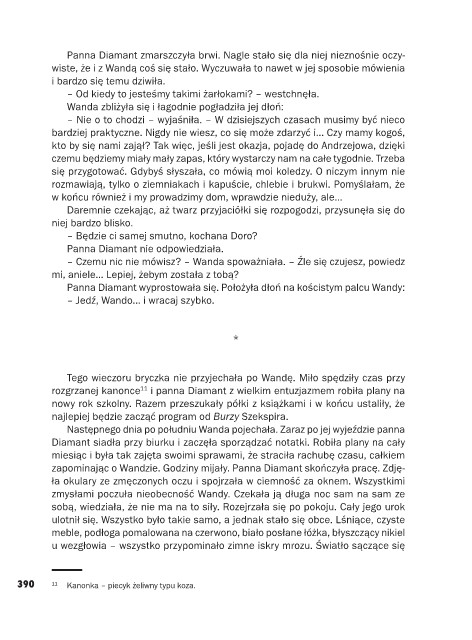 Panna Diamant zmarszczyła brwi. Nagle stało się dla niej nieznośnie oczywiste, że i z Wandą coś się stało. Wyczuwała to nawet w jej sposobie mówienia i bardzo się temu dziwiła.

– Od kiedy to jesteśmy takimi żarłokami? – westchnęła.

Wanda zbliżyła się i łagodnie pogładziła jej dłoń:

– Nie o to chodzi – wyjaśniła. – W dzisiejszych czasach musimy być nieco bardziej praktyczne. Nigdy nie wiesz, co się może zdarzyć i... Czy mamy kogoś, kto by się nami zajął? Tak więc, jeśli jest okazja, pojadę do Andrzejowa, dzięki czemu będziemy miały mały zapas, który wystarczy nam na całe tygodnie. Trzeba się przygotować. Gdybyś słyszała, co mówią moi koledzy. O niczym innym nie rozmawiają, tylko o ziemniakach i kapuście, chlebie i brukwi. Pomyślałam, że w końcu również i my prowadzimy dom, wprawdzie nieduży, ale...

Daremnie czekając, aż twarz przyjaciółki się rozpogodzi, przysunęła się do niej bardzo blisko.

– Będzie ci samej smutno, kochana Doro?

Panna Diamant nie odpowiedziała.

– Czemu nic nie mówisz? – Wanda spoważniała. – Źle się czujesz, powiedz mi, aniele... Lepiej, żebym została z tobą?

Panna Diamant wyprostowała się. Położyła dłoń na kościstym palcu Wandy:

– Jedź, Wando... i wracaj szybko.

*

Tego wieczoru bryczka nie przyjechała po Wandę. Miło spędziły czas przy rozgrzanej kanonce$^{11}$ i panna Diamant z wielkim entuzjazmem robiła plany na nowy rok szkolny. Razem przeszukały półki z książkami i w końcu ustaliły, że najlepiej będzie zacząć program od Burzy Szekspira.

Następnego dnia po południu Wanda pojechała. Zaraz po jej wyjeździe panna Diamant siadła przy biurku i zaczęła sporządzać notatki. Robiła plany na cały miesiąc i była tak zajęta swoimi sprawami, że straciła rachubę czasu, całkiem zapominając o Wandzie. Godziny mijały. Panna Diamant skończyła pracę. Zdjęła okulary ze zmęczonych oczu i spojrzała w ciemność za oknem. Wszystkimi zmysłami poczuła nieobecność Wandy. Czekała ją długa noc sam na sam ze sobą, wiedziała, że nie ma na to siły. Rozejrzała się po pokoju. Cały jego urok ulotnił się. Wszystko było takie samo, a jednak stało się obce. Lśniące, czyste meble, podłoga pomalowana na czerwono, biało posłane łóżka, błyszczący nikiel u wezgłowia – wszystko przypominało zimne iskry mrozu. Światło sączące się

390

$^{11}$ Kanonka – piecyk żeliwny typu koza.